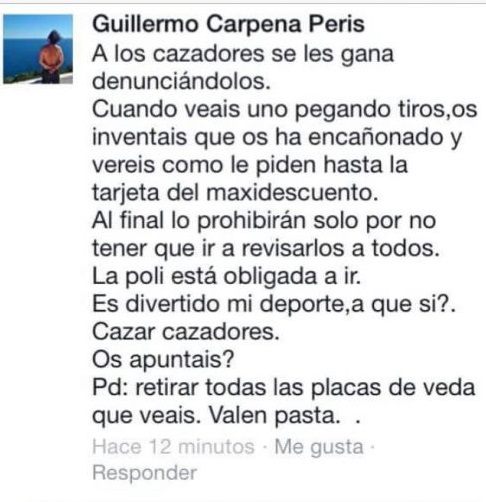 Guillermo Carpena Peris
A los cazadores se les gana denunciándolos.
Cuando veais uno pegando tiros,os inventais que os ha encañonado y vereis como le piden hasta la tarjeta del maxidescuento.
Al final lo prohibirán solo por no tener que ir a revisarlos a todos.
La poli está obligada a ir.
Es divertido mi deporte,a que si?.
Cazar cazadores.
Os apuntais?
Pd: retirar todas las placas de veda que veais. Valen pasta.  .
Hace 12 minutos · Me gusta · Responder